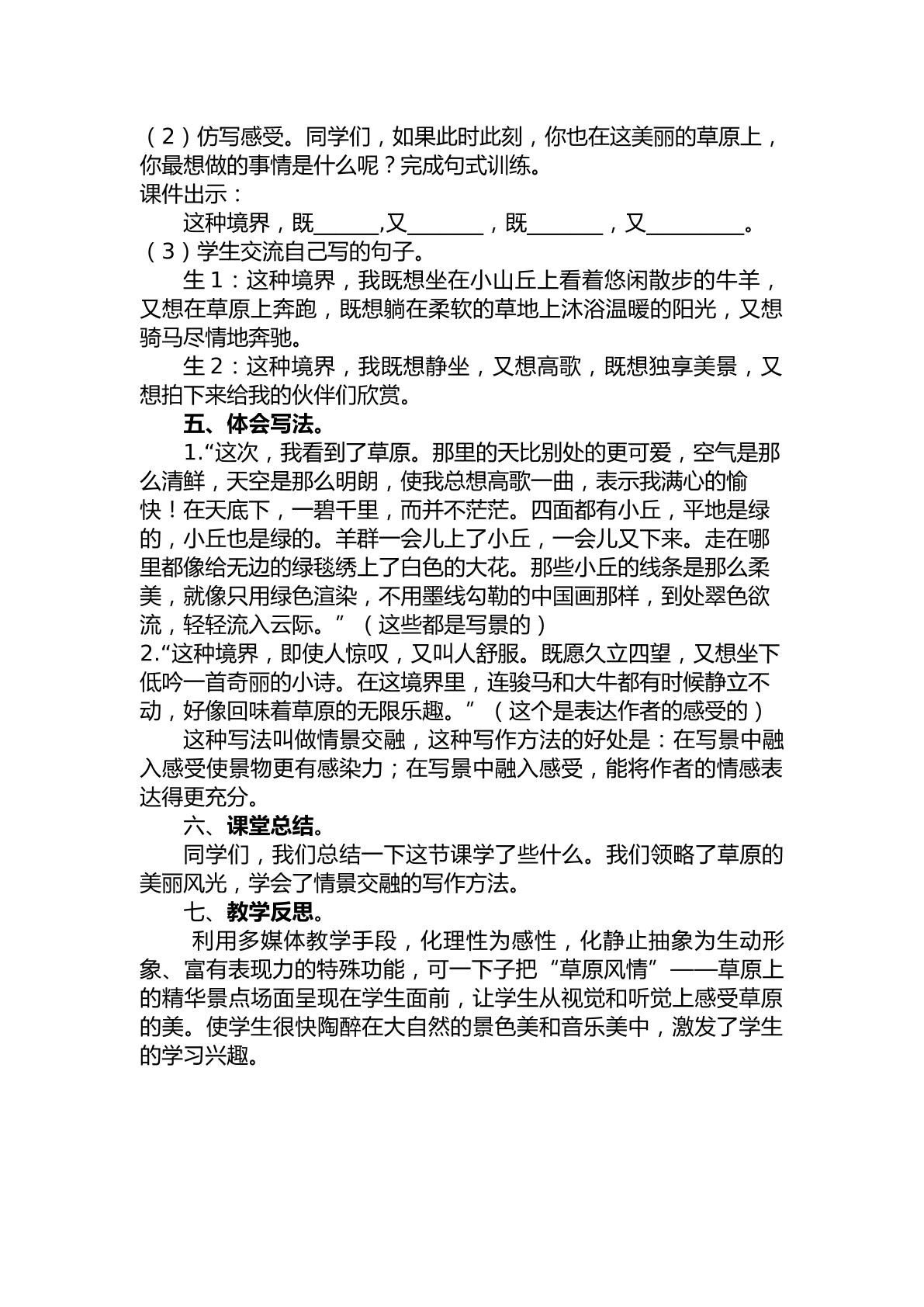 （2）仿写感受。同学们，如果此时此刻，你也在这美丽的草原上，你最想做的事情是什么呢？完成句式训练。

课件出示：

这种境界，既____,又____，既____，又____。

（3）学生交流自己写的句子。

生1：这种境界，我既想坐在小山丘上看着悠闲散步的牛羊，又想在草原上奔跑，既想躺在柔软的草地上沐浴温暖的阳光，又想骑马尽情地奔驰。

生2：这种境界，我既想静坐，又想高歌，既想独享美景，又想拍下来给我的伙伴们欣赏。

五、体会写法。

1.“这次，我看到了草原。那里的天比别处的更可爱，空气是那么清鲜，天空是那么明朗，使我总想高歌一曲，表示我满心的愉快！在天底下，一碧千里，而并不茫茫。四面都有小丘，平地是绿的，小丘也是绿的。羊群一会儿上了小丘，一会儿又下来。走在哪里都像给无边的绿毯绣上了白色的大花。那些小丘的线条是那么柔美，就像只用绿色渲染，不用墨线勾勒的中国画那样，到处翠色欲流，轻轻流入云际。”（这些都是写景的）

2.“这种境界，即使人惊叹，又叫人舒服。既愿久立四望，又想坐下低吟一首奇丽的小诗。在这境界里，连骏马和大牛都有时候静立不动，好像回味着草原的无限乐趣。”（这个是表达作者的感受的）

这种写法叫做情景交融，这种写作方法的好处是：在写景中融入感受使景物更有感染力；在写景中融入感受，能将作者的情感表达得更充分。

六、课堂总结。

同学们，我们总结一下这节课学了些什么。我们领略了草原的美丽风光，学会了情景交融的写作方法。

七、教学反思。

利用多媒体教学手段，化理性为感性，化静止抽象为生动形象、富有表现力的特殊功能，可一下子把“草原风情”——草原上的精华景点场面呈现在学生面前，让学生从视觉和听觉上感受草原的美。使学生很快陶醉在大自然的景色美和音乐美中，激发了学生的学习兴趣。